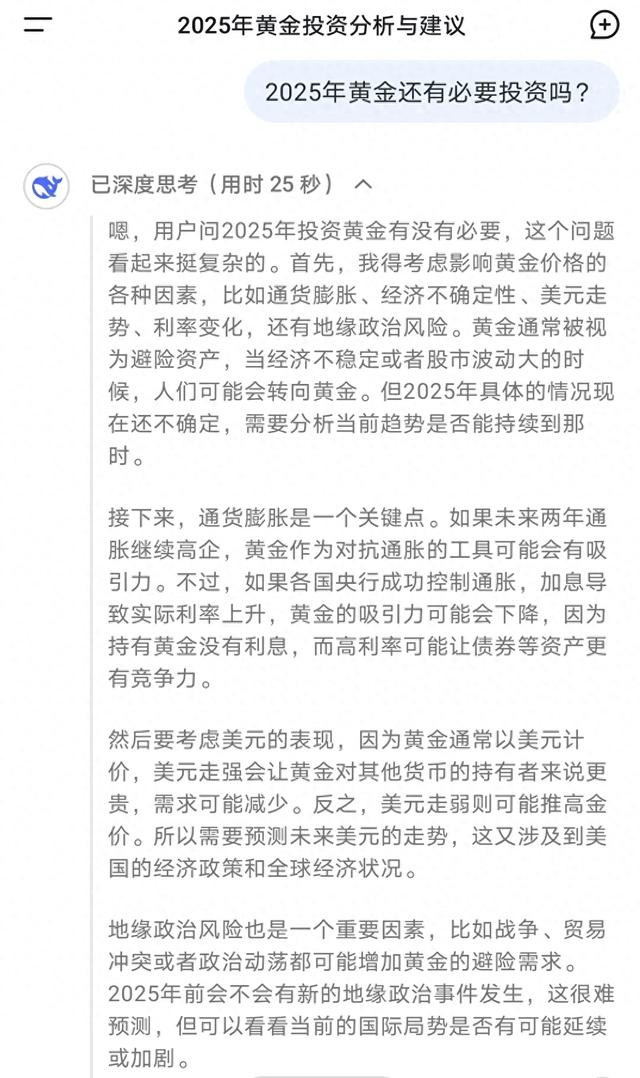 2025年黄金投资分析与建议

2025年黄金还有必要投资吗？

已深度思考（用时 25 秒）

嗯，用户问2025年投资黄金有没有必要，这个问题看起来挺复杂的。首先，我得考虑影响黄金价格的各种因素，比如通货膨胀、经济不确定性、美元走势、利率变化，还有地缘政治风险。黄金通常被视为避险资产，当经济不稳定或者股市波动大的时候，人们可能会转向黄金。但2025年具体的情况现在还不确定，需要分析当前趋势是否能持续到那时。

接下来，通货膨胀是一个关键点。如果未来两年通胀继续高企，黄金作为对抗通胀的工具可能会有吸引力。不过，如果各国央行成功控制通胀，加息导致实际利率上升，黄金的吸引力可能会下降，因为持有黄金没有利息，而高利率可能让债券等资产更有竞争力。

然后要考虑美元的表现，因为黄金通常以美元计价，美元走强会让黄金对其他货币的持有者来说更贵，需求可能减少。反之，美元走弱则可能推高金价。所以需要预测未来美元的走势，这又涉及到美国的经济政策和全球经济状况。

地缘政治风险也是一个重要因素，比如战争、贸易冲突或者政治动荡都可能增加黄金的避险需求。2025年前会不会有新的地缘政治事件发生，这很难预测，但可以看看当前的国际局势是否有可能延续或加剧。